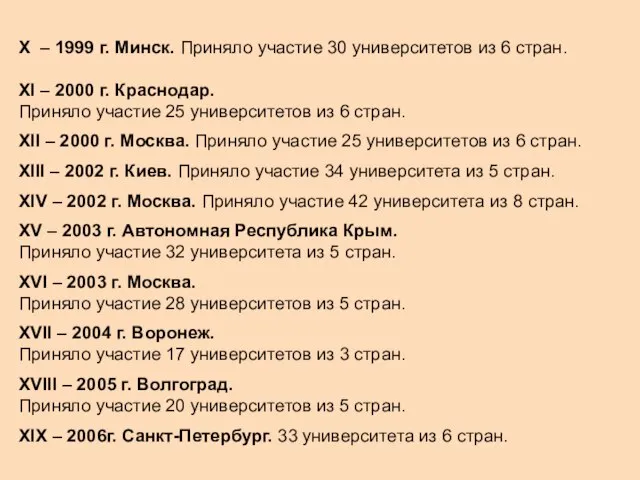 X – 1999 г. Минск. Приняло участие 30 университетов из 6 стран.

XI – 2000 г. Краснодар.
Приняло участие 25 университетов из 6 стран.

XII – 2000 г. Москва. Приняло участие 25 университетов из 6 стран.

XIII – 2002 г. Киев. Приняло участие 34 университета из 5 стран.

XIV – 2002 г. Москва. Приняло участие 42 университета из 8 стран.

XV – 2003 г. Автономная Республика Крым.
Приняло участие 32 университета из 5 стран.

XVI – 2003 г. Москва.
Приняло участие 28 университетов из 5 стран.

XVII – 2004 г. Воронеж.
Приняло участие 17 университетов из 3 стран.

XVIII – 2005 г. Волгоград.
Приняло участие 20 университетов из 5 стран.

XIX – 2006г. Санкт-Петербург. 33 университета из 6 стран.